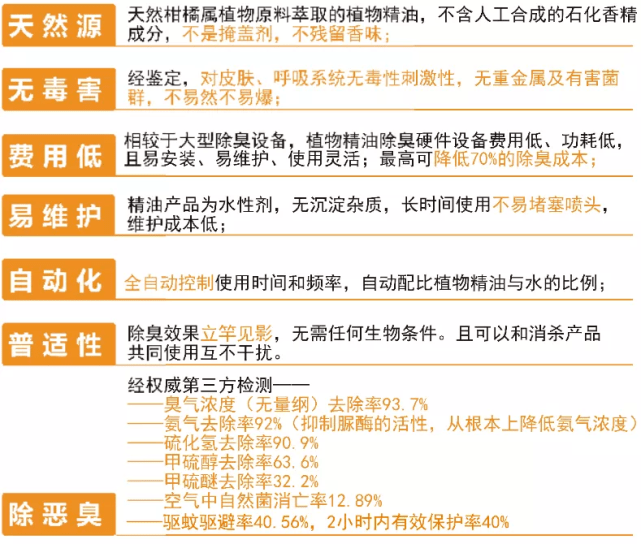 天然源
天然柑橘属植物原料萃取的植物精油，不含人工合成的石化香精成分，不是掩盖剂，不残留香味；

无毒害
经鉴定，对皮肤、呼吸系统无毒性刺激性，无重金属及有害菌群，不易然不易爆；

费用低
相较于大型除臭设备，植物精油除臭硬件设备费用低、功耗低，且易安装、易维护、使用灵活；最高可降低70%的除臭成本；

易维护
精油产品为水性剂，无沉淀杂质，长时间使用不易堵塞喷头，维护成本低；

自动化
全自动控制使用时间和频率，自动配比植物精油与水的比例；

普适性
除臭效果立竿见影，无需任何生物条件。且可以和消杀产品共同使用互不干扰。

除恶臭
经权威第三方检测——
——臭气浓度（无量纲）去除率93.7%
——氨气去除率92%（抑制脲酶的活性，从根本上降低氨气浓度）
——硫化氢去除率90.9%
——甲硫醇去除率63.6%
——甲硫醚去除率32.2%
——空气中自然菌消亡率12.89%
——驱蚊驱避率40.56%，2小时内有效保护率40%